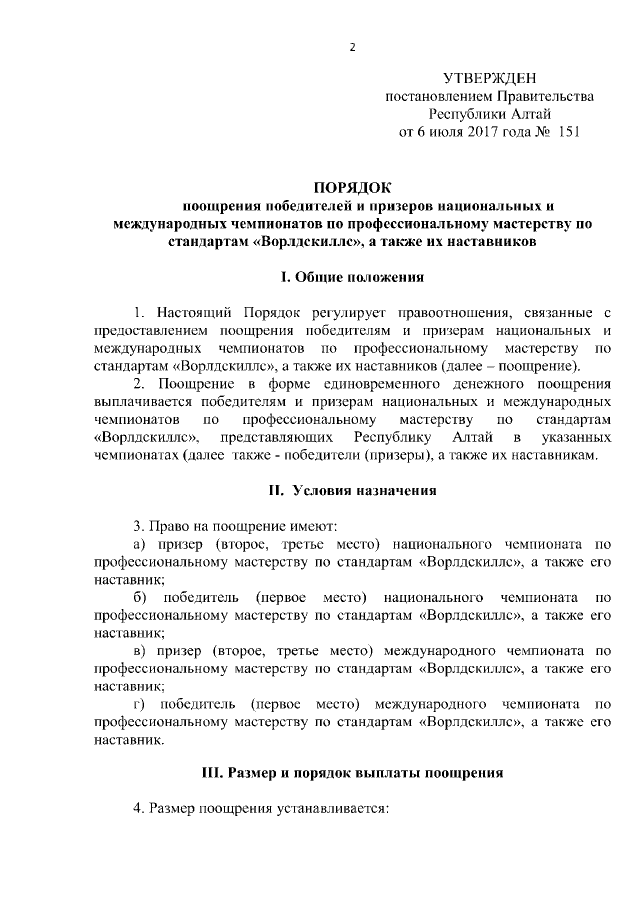 2

УТВЕРЖДЕН
постановлением Правительства
Республики Алтай
от 6 июля 2017 года № 151

ПОРЯДОК
поощрения победителей и призеров национальных и международных чемпионатов по профессиональному мастерству по стандартам «Ворлдскиллс», а также их наставников

I. Общие положения

1. Настоящий Порядок регулирует правоотношения, связанные с предоставлением поощрения победителям и призерам национальных и международных чемпионатов по профессиональному мастерству по стандартам «Ворлдскиллс», а также их наставников (далее – поощрение).

2. Поощрение в форме единовременного денежного поощрения выплачивается победителям и призерам национальных и международных чемпионатов по профессиональному мастерству по стандартам «Ворлдскиллс», представляющих Республику Алтай в указанных чемпионатах (далее также - победители (призеры), а также их наставникам.

II. Условия назначения

3. Право на поощрение имеют:

а) призер (второе, третье место) национального чемпионата по профессиональному мастерству по стандартам «Ворлдскиллс», а также его наставник;

б) победитель (первое место) национального чемпионата по профессиональному мастерству по стандартам «Ворлдскиллс», а также его наставник;

в) призер (второе, третье место) международного чемпионата по профессиональному мастерству по стандартам «Ворлдскиллс», а также его наставник;

г) победитель (первое место) международного чемпионата по профессиональному мастерству по стандартам «Ворлдскиллс», а также его наставник.

III. Размер и порядок выплаты поощрения

4. Размер поощрения устанавливается: